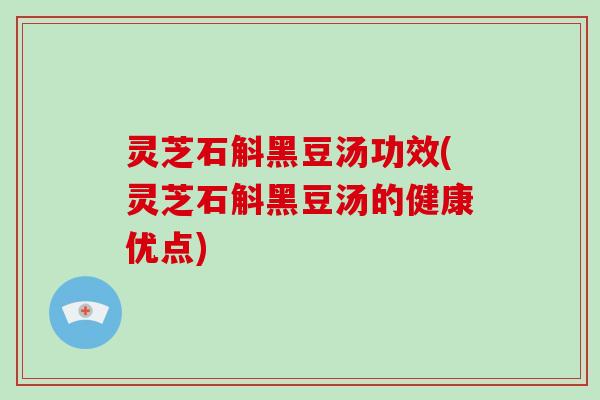 灵芝石斛黑豆汤功效(灵芝石斛黑豆汤的健康优点)